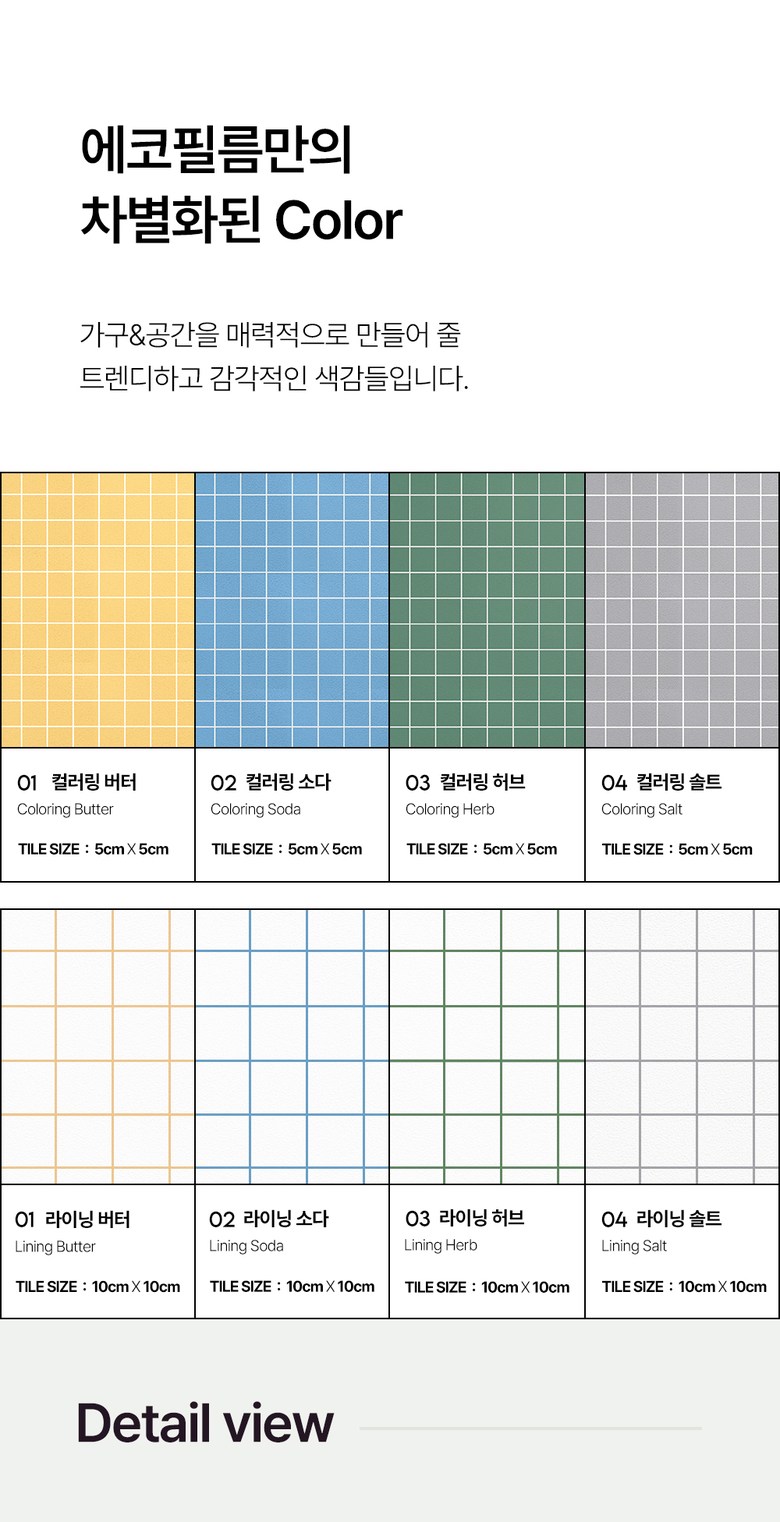 에코필름만의
차별화된 Color

가구&공간을 매력적으로 만들어 줄 트렌디하고 감각적인 색감들입니다.

01 컬러링 버터
Coloring Butter
TILE SIZE : 5cm X 5cm

02 컬러링 소다
Coloring Soda
TILE SIZE : 5cm X 5cm

03 컬러링 허브
Coloring Herb
TILE SIZE : 5cm X 5cm

04 컬러링 솔트
Coloring Salt
TILE SIZE : 5cm X 5cm

01 라이닝 버터
Lining Butter
TILE SIZE : 10cm X 10cm

02 라이닝 소다
Lining Soda
TILE SIZE : 10cm X 10cm

03 라이닝 허브
Lining Herb
TILE SIZE : 10cm X 10cm

04 라이닝 솔트
Lining Salt
TILE SIZE : 10cm X 10cm

Detail view